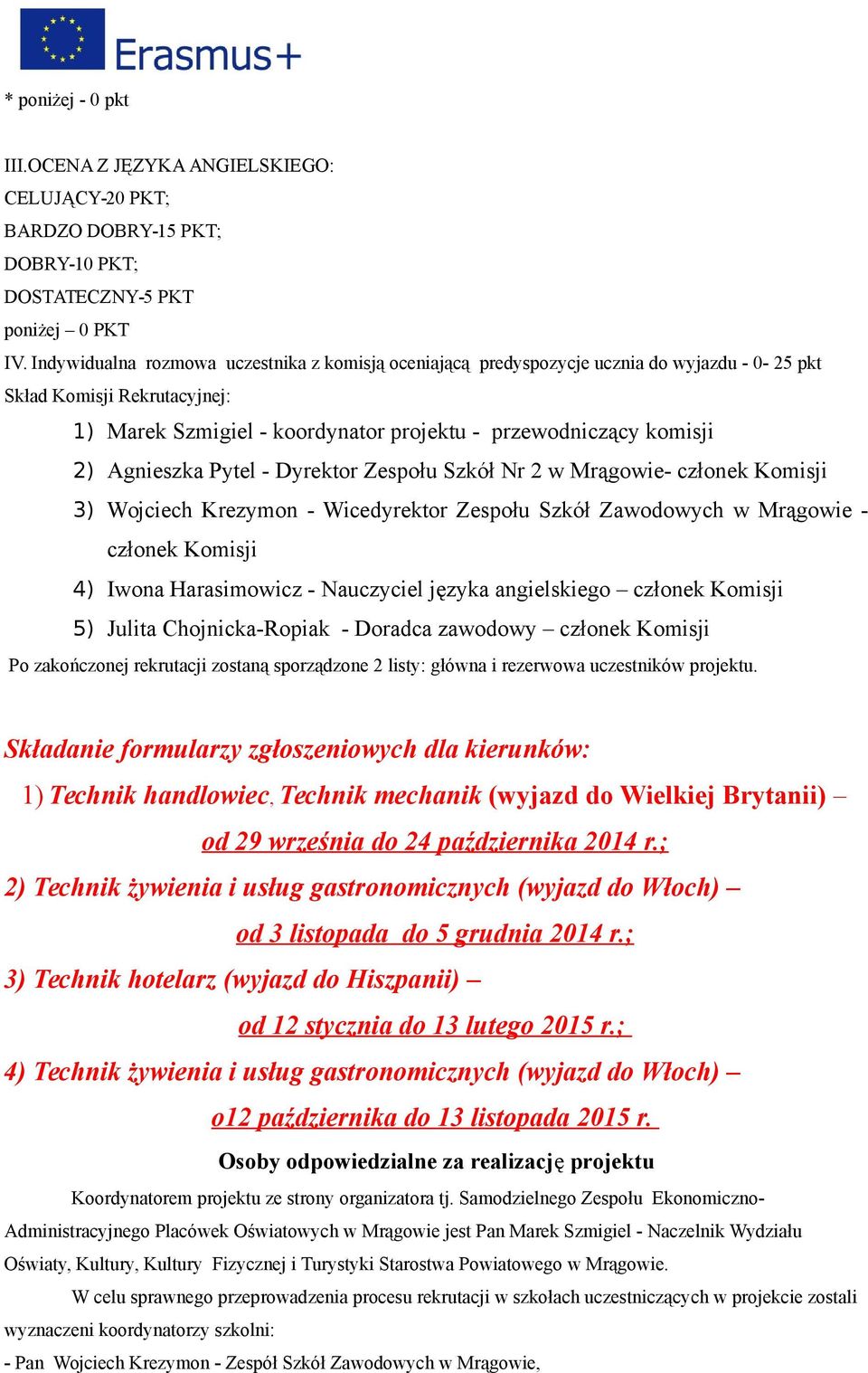 Erasmus+

* poniżej - 0 pkt

III.OCENA Z JĘZYKA ANGIELSKIEGO:
CELUJĄCY-20 PKT;
BARDZO DOBRY-15 PKT;
DOBRY-10 PKT;
DOSTATECZNY-5 PKT
poniżej – 0 PKT
IV. Indywidualna rozmowa uczestnika z komisją oceniającą predyspozycje ucznia do wyjazdu - 0- 25 pkt
Skład Komisji Rekrutacyjnej:

1) Marek Szmigiel - koordynator projektu - przewodniczący komisji
2) Agnieszka Pytel - Dyrektor Zespołu Szkół Nr 2 w Mrągowie- członek Komisji
3) Wojciech Krezymon - Wicedyrektor Zespołu Szkół Zawodowych w Mrągowie - członek Komisji
4) Iwona Harasimowicz - Nauczyciel języka angielskiego – członek Komisji
5) Julita Chojnicka-Ropiak - Doradca zawodowy – członek Komisji

Po zakończonej rekrutacji zostaną sporządzone 2 listy: główna i rezerwowa uczestników projektu.

Składanie formularzy zgłoszeniowych dla kierunków:
1) Technik handlowiec, Technik mechanik (wyjazd do Wielkiej Brytanii) – od 29 września do 24 października 2014 r.;
2) Technik żywienia i usług gastronomicznych (wyjazd do Włoch) – od 3 listopada do 5 grudnia 2014 r.;
3) Technik hotelarz (wyjazd do Hiszpanii) – od 12 stycznia do 13 lutego 2015 r.;
4) Technik żywienia i usług gastronomicznych (wyjazd do Włoch) – o12 października do 13 listopada 2015 r.

Osoby odpowiedzialne za realizację projektu

Koordynatorem projektu ze strony organizatora tj. Samodzielnego Zespołu Ekonomiczno-Administracyjnego Placówek Oświatowych w Mrągowie jest Pan Marek Szmigiel - Naczelnik Wydziału Oświaty, Kultury, Kultury Fizycznej i Turystyki Starostwa Powiatowego w Mrągowie.

W celu sprawnego przeprowadzenia procesu rekrutacji w szkołach uczestniczących w projekcie zostali wyznaczeni koordynatorzy szkolni:
- Pan Wojciech Krezymon - Zespół Szkół Zawodowych w Mrągowie,